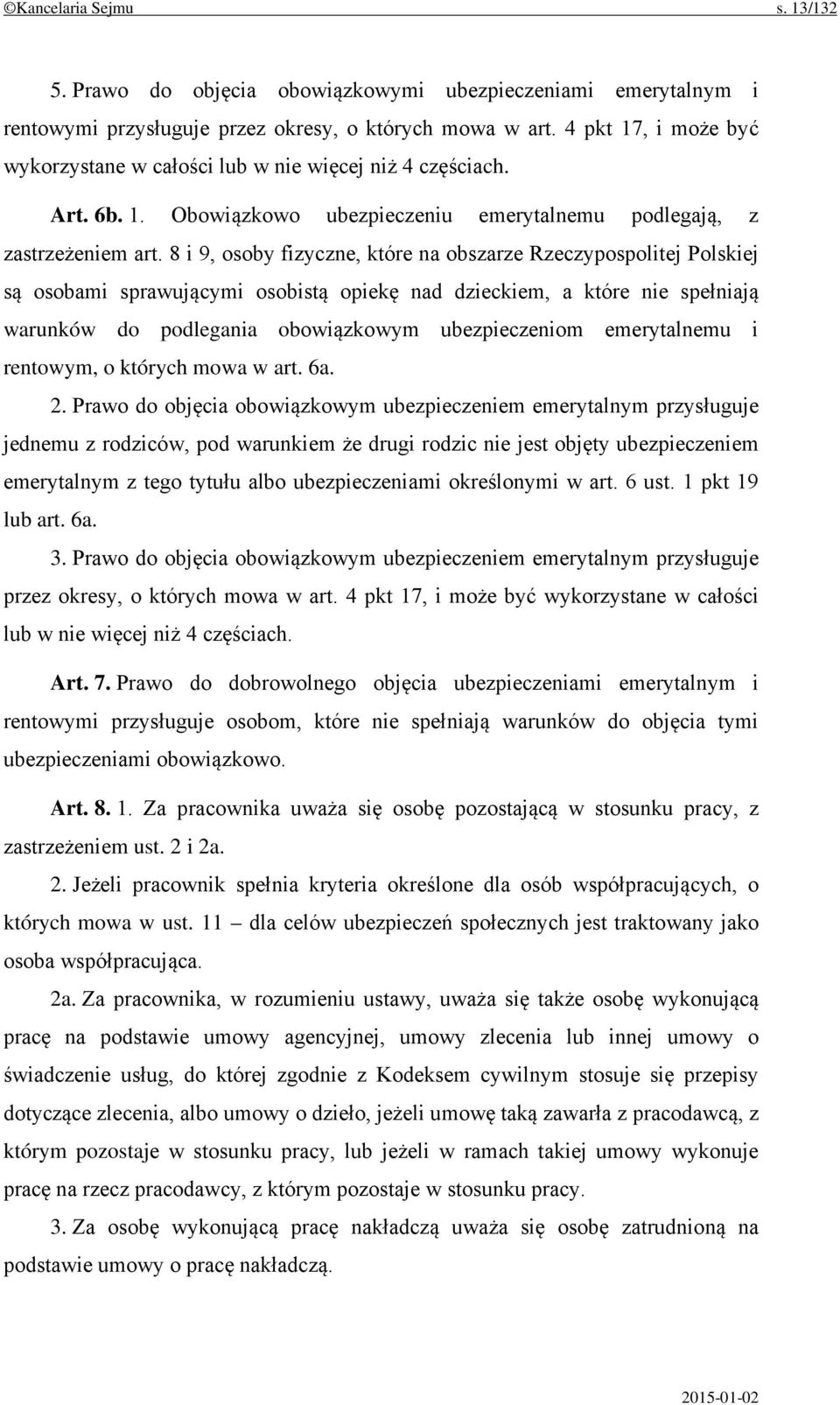 ©Kancelaria Sejmu s. 13/132

5. Prawo do objęcia obowiązkowymi ubezpieczeniami emerytalnym i rentowymi przysługuje przez okresy, o których mowa w art. 4 pkt 17, i może być wykorzystane w całości lub w nie więcej niż 4 częściach.

Art. 6b. 1. Obowiązkowo ubezpieczeniu emerytalnemu podlegają, z zastrzeżeniem art. 8 i 9, osoby fizyczne, które na obszarze Rzeczypospolitej Polskiej są osobami sprawującymi osobistą opiekę nad dzieckiem, a które nie spełniają warunków do podlegania obowiązkowym ubezpieczeniom emerytalnemu i rentowym, o których mowa w art. 6a.

2. Prawo do objęcia obowiązkowym ubezpieczeniem emerytalnym przysługuje jednemu z rodziców, pod warunkiem że drugi rodzic nie jest objęty ubezpieczeniem emerytalnym z tego tytułu albo ubezpieczeniami określonymi w art. 6 ust. 1 pkt 19 lub art. 6a.

3. Prawo do objęcia obowiązkowym ubezpieczeniem emerytalnym przysługuje przez okresy, o których mowa w art. 4 pkt 17, i może być wykorzystane w całości lub w nie więcej niż 4 częściach.

Art. 7. Prawo do dobrowolnego objęcia ubezpieczeniami emerytalnym i rentowymi przysługuje osobom, które nie spełniają warunków do objęcia tymi ubezpieczeniami obowiązkowo.

Art. 8. 1. Za pracownika uważa się osobę pozostającą w stosunku pracy, z zastrzeżeniem ust. 2 i 2a.

2. Jeżeli pracownik spełnia kryteria określone dla osób współpracujących, o których mowa w ust. 11 – dla celów ubezpieczeń społecznych jest traktowany jako osoba współpracująca.

2a. Za pracownika, w rozumieniu ustawy, uważa się także osobę wykonującą pracę na podstawie umowy agencyjnej, umowy zlecenia lub innej umowy o świadczenie usług, do której zgodnie z Kodeksem cywilnym stosuje się przepisy dotyczące zlecenia, albo umowy o dzieło, jeżeli umowę taką zawarła z pracodawcą, z którym pozostaje w stosunku pracy, lub jeżeli w ramach takiej umowy wykonuje pracę na rzecz pracodawcy, z którym pozostaje w stosunku pracy.

3. Za osobę wykonującą pracę nakładczą uważa się osobę zatrudnioną na podstawie umowy o pracę nakładczą.

2015-01-02